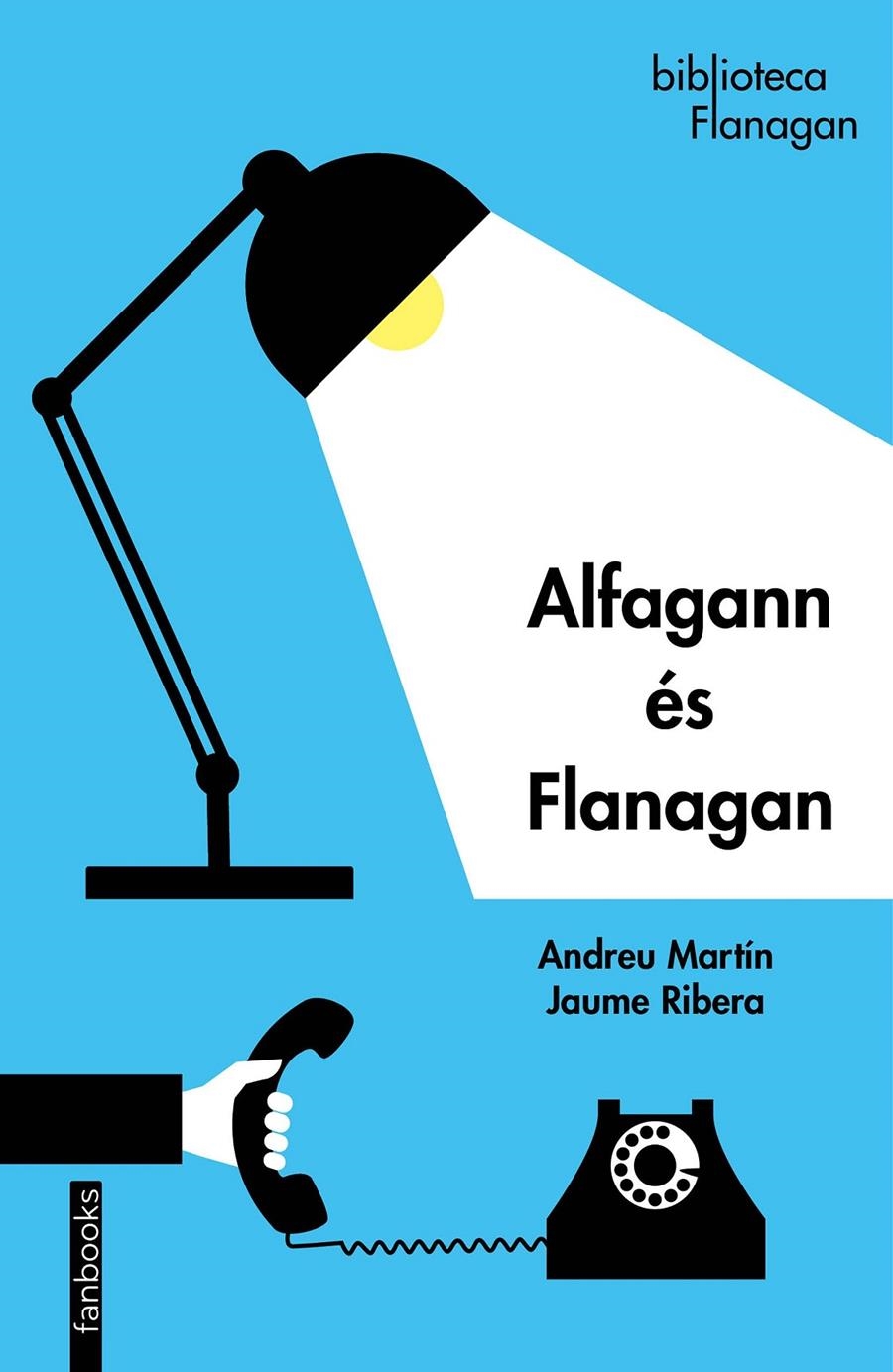 biblioteca
Flanagan

Alfagann
és
Flanagan

Andreu Martín
Jaume Ribera

fanbooks